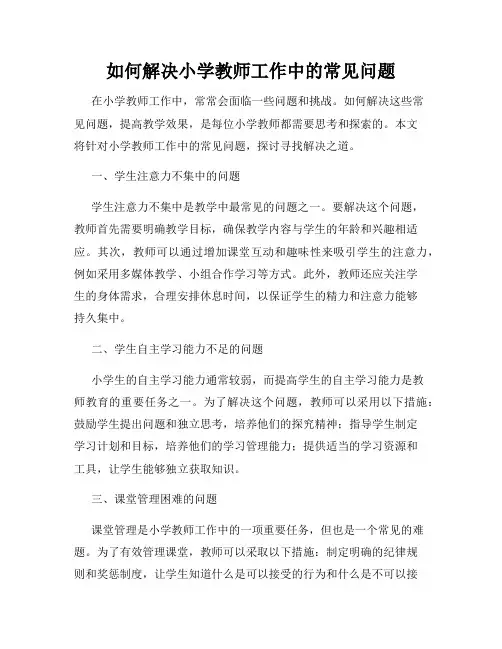 如何解决小学教师工作中的常见问题

在小学教师工作中，常常会面临一些问题和挑战。如何解决这些常见问题，提高教学效果，是每位小学教师都需要思考和探索的。本文将针对小学教师工作中的常见问题，探讨寻找解决之道。

一、学生注意力不集中的问题

学生注意力不集中是教学中最常见的问题之一。要解决这个问题，教师首先需要明确教学目标，确保教学内容与学生的年龄和兴趣相适应。其次，教师可以通过增加课堂互动和趣味性来吸引学生的注意力，例如采用多媒体教学、小组合作学习等方式。此外，教师还应关注学生的身体需求，合理安排休息时间，以保证学生的精力和注意力能够持久集中。

二、学生自主学习能力不足的问题

小学生的自主学习能力通常较弱，而提高学生的自主学习能力是教师教育的重要任务之一。为了解决这个问题，教师可以采用以下措施：鼓励学生提出问题和独立思考，培养他们的探究精神；指导学生制定学习计划和目标，培养他们的学习管理能力；提供适当的学习资源和工具，让学生能够独立获取知识。

三、课堂管理困难的问题

课堂管理是小学教师工作中的一项重要任务，但也是一个常见的难题。为了有效管理课堂，教师可以采取以下措施：制定明确的纪律规则和奖惩制度，让学生知道什么是可以接受的行为和什么是不可以接